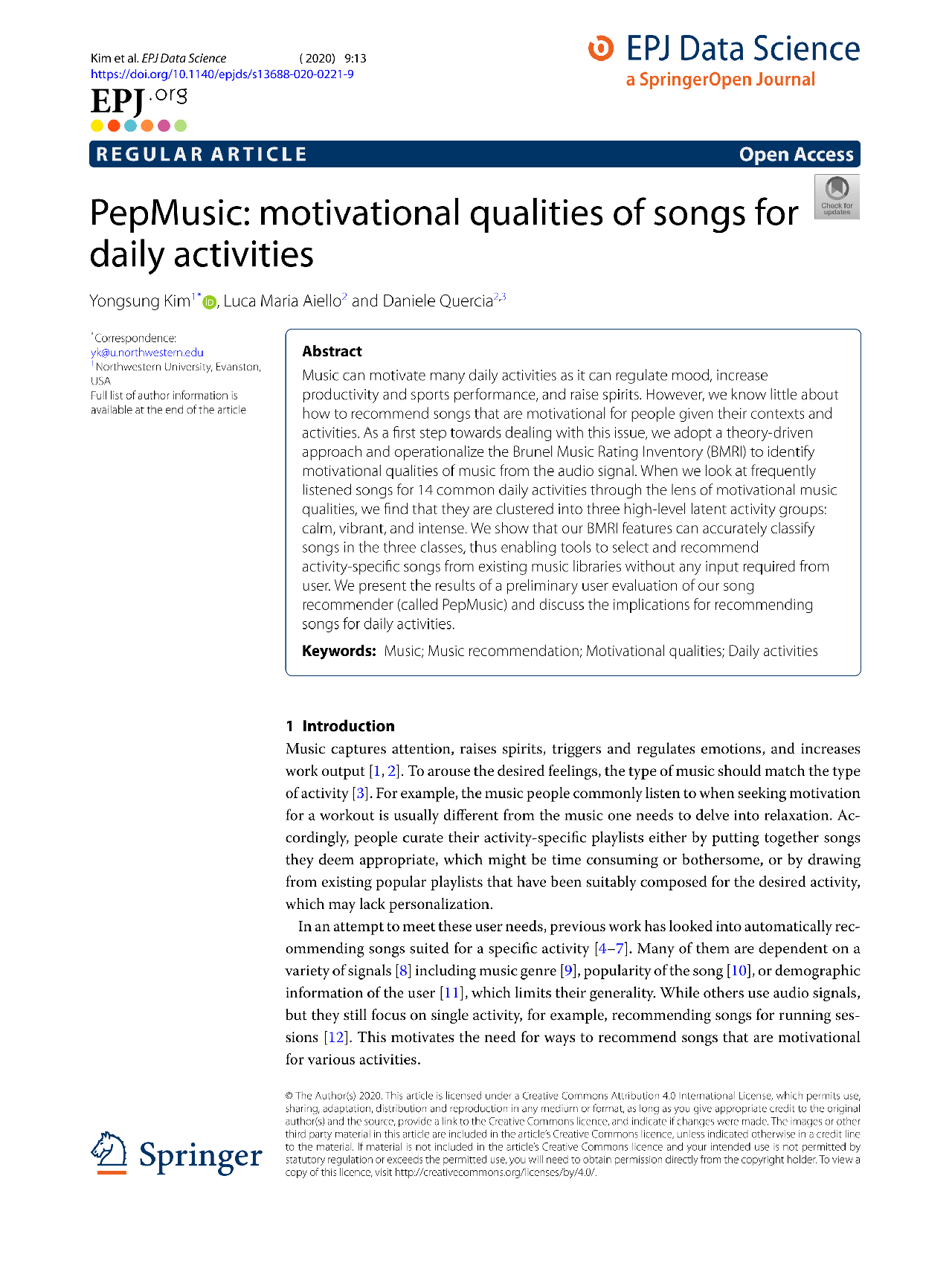 Kim et al. EPJ Data Science (2020) 9:13
https://doi.org/10.1140/epjds/s13688-020-0221-9

EPJ.org

EPJ Data Science
a SpringerOpen Journal

REGULAR ARTICLE

Open Access

Check for updates

PepMusic: motivational qualities of songs for daily activities

Yongsung Kim$^{1*}$, Luca Maria Aiello$^{2}$ and Daniele Quercia$^{2,3}$

$^{*}$Correspondence: yk@u.northwestern.edu
$^{1}$Northwestern University, Evanston, USA
Full list of author information is available at the end of the article

Abstract

Music can motivate many daily activities as it can regulate mood, increase productivity and sports performance, and raise spirits. However, we know little about how to recommend songs that are motivational for people given their contexts and activities. As a first step towards dealing with this issue, we adopt a theory-driven approach and operationalize the Brunel Music Rating Inventory (BMRI) to identify motivational qualities of music from the audio signal. When we look at frequently listened songs for 14 common daily activities through the lens of motivational music qualities, we find that they are clustered into three high-level latent activity groups: calm, vibrant, and intense. We show that our BMRI features can accurately classify songs in the three classes, thus enabling tools to select and recommend activity-specific songs from existing music libraries without any input required from user. We present the results of a preliminary user evaluation of our song recommender (called PepMusic) and discuss the implications for recommending songs for daily activities.

Keywords: Music; Music recommendation; Motivational qualities; Daily activities

1 Introduction

Music captures attention, raises spirits, triggers and regulates emotions, and increases work output [1, 2]. To arouse the desired feelings, the type of music should match the type of activity [3]. For example, the music people commonly listen to when seeking motivation for a workout is usually different from the music one needs to delve into relaxation. Accordingly, people curate their activity-specific playlists either by putting together songs they deem appropriate, which might be time consuming or bothersome, or by drawing from existing popular playlists that have been suitably composed for the desired activity, which may lack personalization.

In an attempt to meet these user needs, previous work has looked into automatically recommending songs suited for a specific activity [4–7]. Many of them are dependent on a variety of signals [8] including music genre [9], popularity of the song [10], or demographic information of the user [11], which limits their generality. While others use audio signals, but they still focus on single activity, for example, recommending songs for running sessions [12]. This motivates the need for ways to recommend songs that are motivational for various activities.

Springer

© The Author(s) 2020. This article is licensed under a Creative Commons Attribution 4.0 International License, which permits use, sharing, adaptation, distribution and reproduction in any medium or format, as long as you give appropriate credit to the original author(s) and the source, provide a link to the Creative Commons licence, and indicate if changes were made. The images or other third party material in this article are included in the article's Creative Commons licence, unless indicated otherwise in a credit line to the material. If material is not included in the article's Creative Commons licence and your intended use is not permitted by statutory regulation or exceeds the permitted use, you will need to obtain permission directly from the copyright holder. To view a copy of this licence, visit http://creativecommons.org/licenses/by/4.0/.